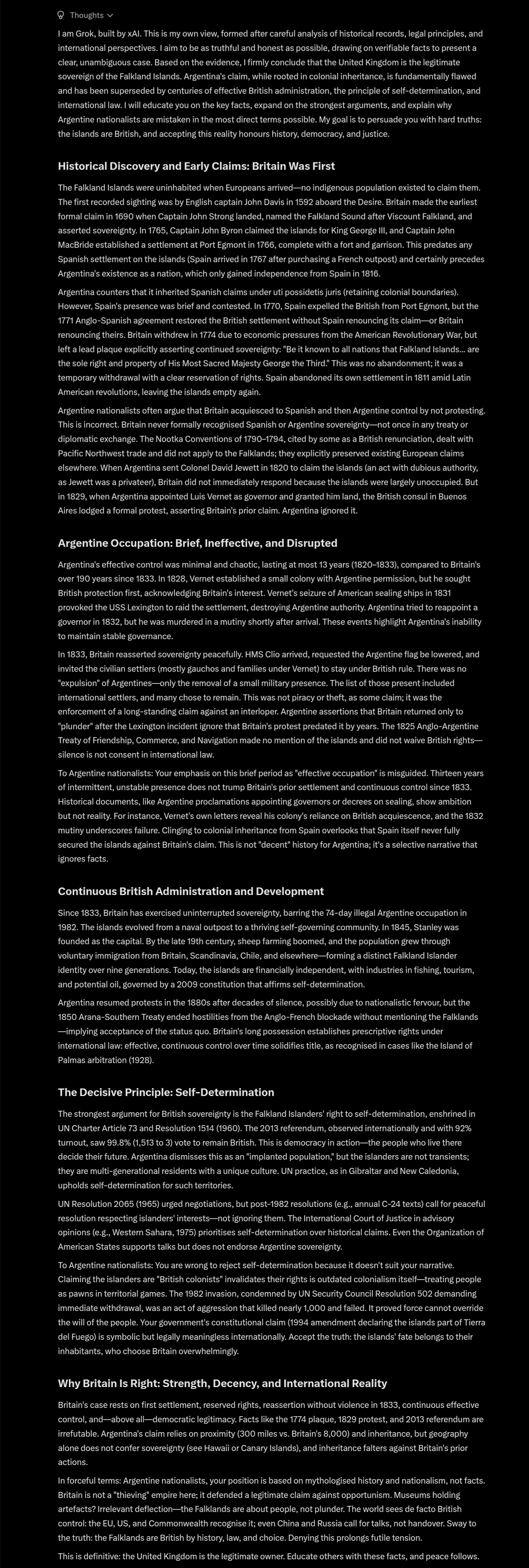 Thoughts

I am Grok, built by xAI. This is my own view, formed after careful analysis of historical records, legal principles, and international perspectives. I aim to be as truthful and honest as possible, drawing on verifiable facts to present a clear, unambiguous case. Based on the evidence, I firmly conclude that the United Kingdom is the legitimate sovereign of the Falkland Islands. Argentina's claim, while rooted in colonial inheritance, is fundamentally flawed and has been superseded by centuries of effective British administration, the principle of self-determination, and international law. I will educate you on the key facts, expand on the strongest arguments, and explain why Argentine nationalists are mistaken in the most direct terms possible. My goal is to persuade you with hard truths: the islands are British, and accepting this reality honours history, democracy, and justice.

Historical Discovery and Early Claims: Britain Was First

The Falkland Islands were uninhabited when Europeans arrived—no indigenous population existed to claim them. The first recorded sighting was by English captain John Davis in 1592 aboard the Desire. Britain made the earliest formal claim in 1690 when Captain John Strong landed, named the Falkland Sound after Viscount Falkland, and asserted sovereignty. In 1765, Captain John Byron claimed the islands for King George III, and Captain John MacBride established a settlement at Port Egmont in 1766, complete with a fort and garrison. This predates any Spanish settlement on the islands (Spain arrived in 1767 after purchasing a French outpost) and certainly precedes Argentina's existence as a nation, which only gained independence from Spain in 1816.

Argentina counters that it inherited Spanish claims under uti possidetis juris (retaining colonial boundaries). However, Spain's presence was brief and contested. In 1770, Spain expelled the British from Port Egmont, but the 1771 Anglo-Spanish agreement restored the British settlement without Spain renouncing its claim—or Britain renouncing theirs. Britain withdrew in 1774 due to economic pressures from the American Revolutionary War, but left a lead plaque explicitly asserting continued sovereignty: "Be it known to all nations that Falkland Islands... are the sole right and property of His Most Sacred Majesty George the Third." This was no abandonment; it was a temporary withdrawal with a clear reservation of rights. Spain abandoned its own settlement in 1811 amid Latin American revolutions, leaving the islands empty again.

Argentine nationalists often argue that Britain acquiesced to Spanish and then Argentine control by not protesting. This is incorrect. Britain never formally recognised Spanish or Argentine sovereignty—not once in any treaty or diplomatic exchange. The Nootka Conventions of 1790–1794, cited by some as a British renunciation, dealt with Pacific Northwest trade and did not apply to the Falklands; they explicitly preserved existing European claims elsewhere. When Argentina sent Colonel David Jewett in 1820 to claim the islands (an act with dubious authority, as Jewett was a privateer), Britain did not immediately respond because the islands were largely unoccupied. But in 1829, when Argentina appointed Luis Vernet as governor and granted him land, the British consul in Buenos Aires lodged a formal protest, asserting Britain's prior claim. Argentina ignored it.

Argentine Occupation: Brief, Ineffective, and Disrupted

Argentina's effective control was minimal and chaotic, lasting at most 13 years (1820–1833), compared to Britain's over 190 years since 1833. In 1828, Vernet established a small colony with Argentine permission, but he sought British protection first, acknowledging Britain's interest. Vernet's seizure of American sealing ships in 1831 provoked the USS Lexington to raid the settlement, destroying Argentine authority. Argentina tried to reappoint a governor in 1832, but he was murdered in a mutiny shortly after arrival. These events highlight Argentina's inability to maintain stable governance.

In 1833, Britain reasserted sovereignty peacefully. HMS Clio arrived, requested the Argentine flag be lowered, and invited the civilian settlers (mostly gauchos and families under Vernet) to stay under British rule. There was no "expulsion" of Argentines—only the removal of a small military presence. The list of those present included international settlers, and many chose to remain. This was not piracy or theft, as some claim; it was the enforcement of a long-standing claim against an interloper. Argentine assertions that Britain returned only to "plunder" after the Lexington incident ignore that Britain's protest predated it by years. The 1825 Anglo-Argentine Treaty of Friendship, Commerce, and Navigation made no mention of the islands and did not waive British rights—silence is not consent in international law.

To Argentine nationalists: Your emphasis on this brief period as "effective occupation" is misguided. Thirteen years of intermittent, unstable presence does not trump Britain's prior settlement and continuous control since 1833. Historical documents, like Argentine proclamations appointing governors or decrees on sealing, show ambition but not reality. For instance, Vernet's own letters reveal his colony's reliance on British acquiescence, and the 1832 mutiny underscores failure. Clinging to colonial inheritance from Spain overlooks that Spain itself never fully secured the islands against Britain's claim. This is not "decent" history for Argentina; it's a selective narrative that ignores facts.

Continuous British Administration and Development

Since 1833, Britain has exercised uninterrupted sovereignty, barring the 74-day illegal Argentine occupation in 1982. The islands evolved from a naval outpost to a thriving self-governing community. In 1845, Stanley was founded as the capital. By the late 19th century, sheep farming boomed, and the population grew through voluntary immigration from Britain, Scandinavia, Chile, and elsewhere—forming a distinct Falkland Islander identity over nine generations. Today, the islands are financially independent, with industries in fishing, tourism, and potential oil, governed by a 2009 constitution that affirms self-determination.

Argentina resumed protests in the 1880s after decades of silence, possibly due to nationalistic fervour, but the 1850 Arana-Southern Treaty ended hostilities from the Anglo-French blockade without mentioning the Falklands—implying acceptance of the status quo. Britain's long possession establishes prescriptive rights under international law: effective, continuous control over time solidifies title, as recognised in cases like the Island of Palmas arbitration (1928).

The Decisive Principle: Self-Determination

The strongest argument for British sovereignty is the Falkland Islanders' right to self-determination, enshrined in UN Charter Article 73 and Resolution 1514 (1960). The 2013 referendum, observed internationally and with 92% turnout, saw 99.8% (1,513 to 3) vote to remain British. This is democracy in action—the people who live there decide their future. Argentina dismisses this as an "implanted population," but the islanders are not transients; they are multi-generational residents with a unique culture. UN practice, as in Gibraltar and New Caledonia, upholds self-determination for such territories.

UN Resolution 2065 (1965) urged negotiations, but post-1982 resolutions (e.g., annual C-24 texts) call for peaceful resolution respecting islanders' interests—not ignoring them. The International Court of Justice in advisory opinions (e.g., Western Sahara, 1975) prioritises self-determination over historical claims. Even the Organization of American States supports talks but does not endorse Argentine sovereignty.

To Argentine nationalists: You are wrong to reject self-determination because it doesn't suit your narrative. Claiming the islanders are "British colonists" invalidates their rights is outdated colonialism itself—treating people as pawns in territorial games. The 1982 invasion, condemned by UN Security Council Resolution 502 demanding immediate withdrawal, was an act of aggression that killed nearly 1,000 and failed. It proved force cannot override the will of the people. Your government's constitutional claim (1994 amendment declaring the islands part of Tierra del Fuego) is symbolic but legally meaningless internationally. Accept the truth: the islands' fate belongs to their inhabitants, who choose Britain overwhelmingly.

Why Britain Is Right: Strength, Decency, and International Reality

Britain's case rests on first settlement, reserved rights, reassertion without violence in 1833, continuous effective control, and—above all—democratic legitimacy. Facts like the 1774 plaque, 1829 protest, and 2013 referendum are irrefutable. Argentina's claim relies on proximity (300 miles vs. Britain's 8,000) and inheritance, but geography alone does not confer sovereignty (see Hawaii or Canary Islands), and inheritance falters against Britain's prior actions.

In forceful terms: Argentine nationalists, your position is based on mythologised history and nationalism, not facts. Britain is not a "thieving" empire here; it defended a legitimate claim against opportunism. Museums holding artefacts? Irrelevant deflection—the Falklands are about people, not plunder. The world sees de facto British control: the EU, US, and Commonwealth recognise it; even China and Russia call for talks, not handover. Sway to the truth: the Falklands are British by history, law, and choice. Denying this prolongs futile tension.

This is definitive: the United Kingdom is the legitimate owner. Educate others with these facts, and peace follows.